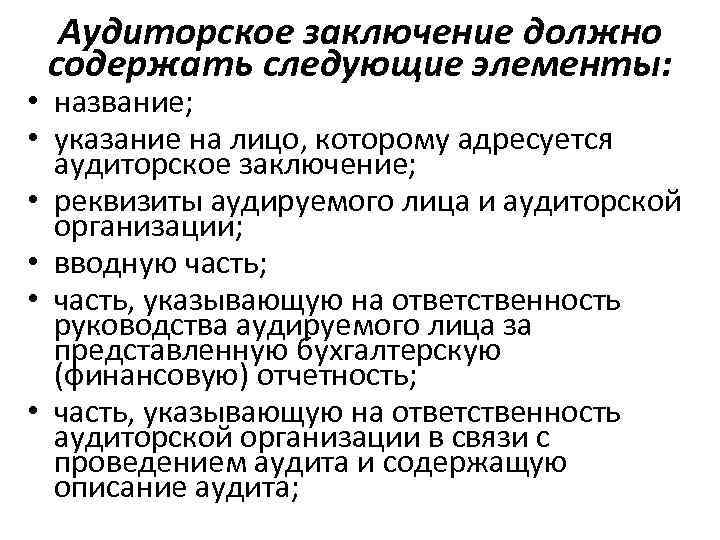 Аудиторское заключение должно содержать следующие элементы:

• название;
• указание на лицо, которому адресуется аудиторское заключение;
• реквизиты аудируемого лица и аудиторской организации;
• вводную часть;
• часть, указывающую на ответственность руководства аудируемого лица за представленную бухгалтерскую (финансовую) отчетность;
• часть, указывающую на ответственность аудиторской организации в связи с проведением аудита и содержащую описание аудита;